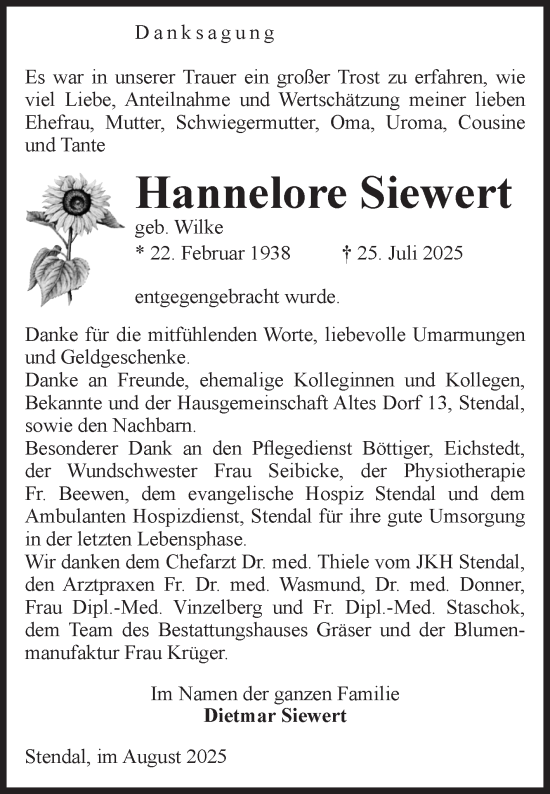 Danksagung

Es war in unserer Trauer ein großer Trost zu erfahren, wie viel Liebe, Anteilnahme und Wertschätzung meiner lieben Ehefrau, Mutter, Schwiegermutter, Oma, Uroma, Cousine und Tante

Hannelore Siewert
geb. Wilke
* 22. Februar 1938 † 25. Juli 2025

entgegengebracht wurde.

Danke für die mitfühlenden Worte, liebevolle Umarmungen und Geldgeschenke.
Danke an Freunde, ehemalige Kolleginnen und Kollegen, Bekannte und der Hausgemeinschaft Altes Dorf 13, Stendal, sowie den Nachbarn.
Besonderer Dank an den Pflegedienst Böttiger, Eichstedt, der Wundschwester Frau Seibicke, der Physiotherapie Fr. Beewen, dem evangelische Hospiz Stendal und dem Ambulanten Hospizdienst, Stendal für ihre gute Umsorgung in der letzten Lebensphase.
Wir danken dem Chefarzt Dr. med. Thiele vom JKH Stendal, den Arztpraxen Fr. Dr. med. Wasmund, Dr. med. Donner, Frau Dipl.-Med. Vinzelberg und Fr. Dipl.-Med. Staschok, dem Team des Bestattungshauses Gräser und der Blumenmanufaktur Frau Krüger.

Im Namen der ganzen Familie
Dietmar Siewert

Stendal, im August 2025